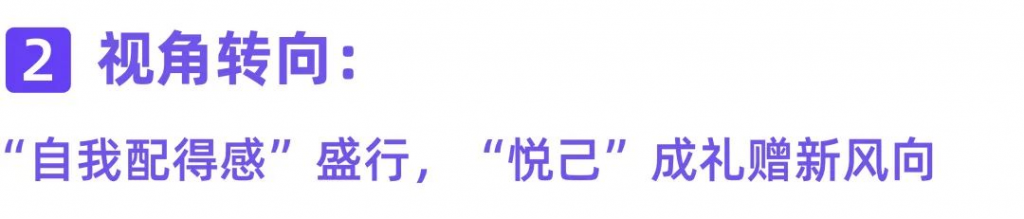 2 视角转向：

“自我配得感”盛行，“悦己”成礼赠新风向